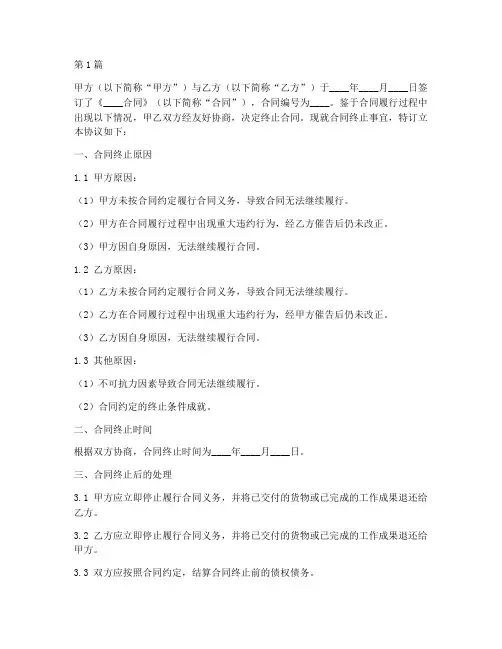 第1篇

甲方（以下简称“甲方”）与乙方（以下简称“乙方”）于____年____月____日签订了《____合同》（以下简称“合同”），合同编号为____。鉴于合同履行过程中出现以下情况，甲乙双方经友好协商，决定终止合同。现就合同终止事宜，特订立本协议如下：

一、合同终止原因

1.1 甲方原因：

（1）甲方未按合同约定履行合同义务，导致合同无法继续履行。

（2）甲方在合同履行过程中出现重大违约行为，经乙方催告后仍未改正。

（3）甲方因自身原因，无法继续履行合同。

1.2 乙方原因：

（1）乙方未按合同约定履行合同义务，导致合同无法继续履行。

（2）乙方在合同履行过程中出现重大违约行为，经甲方催告后仍未改正。

（3）乙方因自身原因，无法继续履行合同。

1.3 其他原因：

（1）不可抗力因素导致合同无法继续履行。

（2）合同约定的终止条件成就。

二、合同终止时间

根据双方协商，合同终止时间为____年____月____日。

三、合同终止后的处理

3.1 甲方应立即停止履行合同义务，并将已交付的货物或已完成的工作成果退还给乙方。

3.2 乙方应立即停止履行合同义务，并将已交付的货物或已完成的工作成果退还给甲方。

3.3 双方应按照合同约定，结算合同终止前的债权债务。